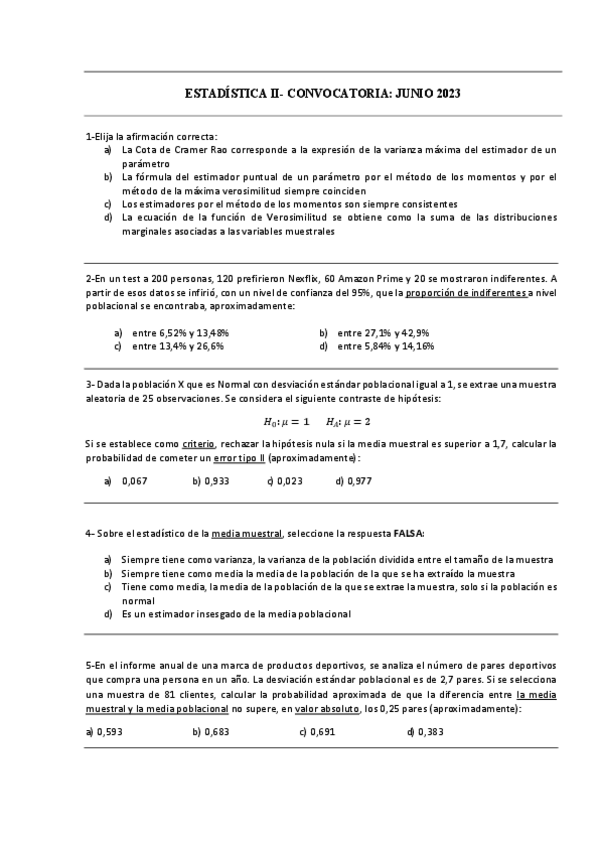 ESTADÍSTICA II- CONVOCATORIA: JUNIO 2023

1-Elija la afirmación correcta:

a) La Cota de Cramer Rao corresponde a la expresión de la varianza máxima del estimador de un parámetro
b) La fórmula del estimador puntual de un parámetro por el método de los momentos y por el método de la máxima verosimilitud siempre coinciden
c) Los estimadores por el método de los momentos son siempre consistentes
d) La ecuación de la función de Verosimilitud se obtiene como la suma de las distribuciones marginales asociadas a las variables muestrales

2-En un test a 200 personas, 120 prefirieron Nexflix, 60 Amazon Prime y 20 se mostraron indiferentes. A partir de esos datos se infirió, con un nivel de confianza del 95%, que la proporción de indiferentes a nivel poblacional se encontraba, aproximadamente:

a) entre 6,52% y 13,48%
b) entre 27,1% y 42,9%
c) entre 13,4% y 26,6%
d) entre 5,84% y 14,16%

3- Dada la población X que es Normal con desviación estándar poblacional igual a 1, se extrae una muestra aleatoria de 25 observaciones. Se considera el siguiente contraste de hipótesis:

$H_0: \mu = 1 \quad H_A: \mu = 2$

Si se establece como criterio, rechazar la hipótesis nula si la media muestral es superior a 1,7, calcular la probabilidad de cometer un error tipo II (aproximadamente):

a) 0,067
b) 0,933
c) 0,023
d) 0,977

4- Sobre el estadístico de la media muestral, seleccione la respuesta FALSA:

a) Siempre tiene como varianza, la varianza de la población dividida entre el tamaño de la muestra
b) Siempre tiene como media la media de la población de la que se ha extraído la muestra
c) Tiene como media, la media de la población de la que se extrae la muestra, solo si la población es normal
d) Es un estimador insesgado de la media poblacional

5-En el informe anual de una marca de productos deportivos, se analiza el número de pares deportivos que compra una persona en un año. La desviación estándar poblacional es de 2,7 pares. Si se selecciona una muestra de 81 clientes, calcular la probabilidad aproximada de que la diferencia entre la media muestral y la media poblacional no supere, en valor absoluto, los 0,25 pares (aproximadamente):

a) 0,593
b) 0,683
c) 0,691
d) 0,383